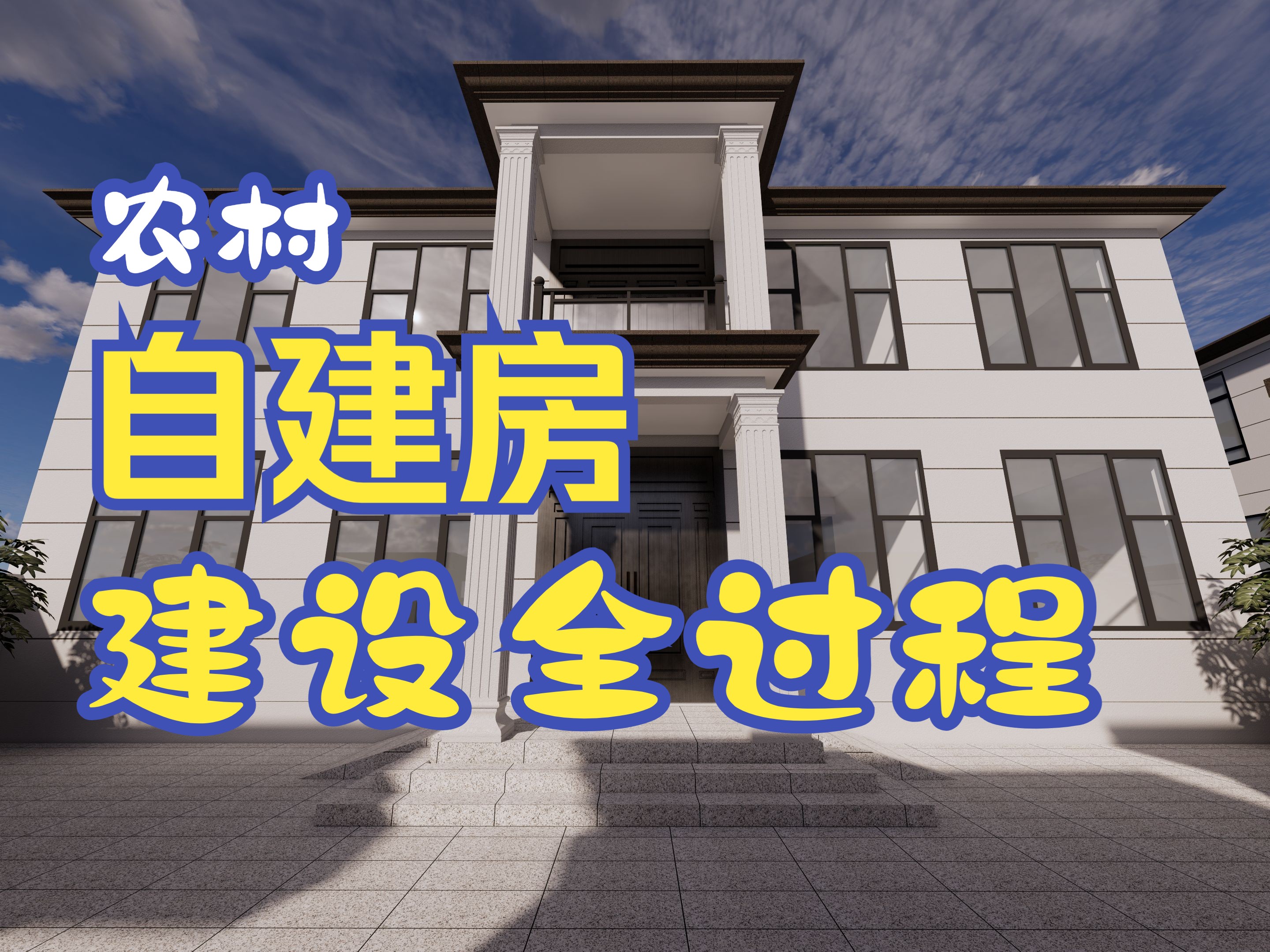 农村
自建房
建设全过程